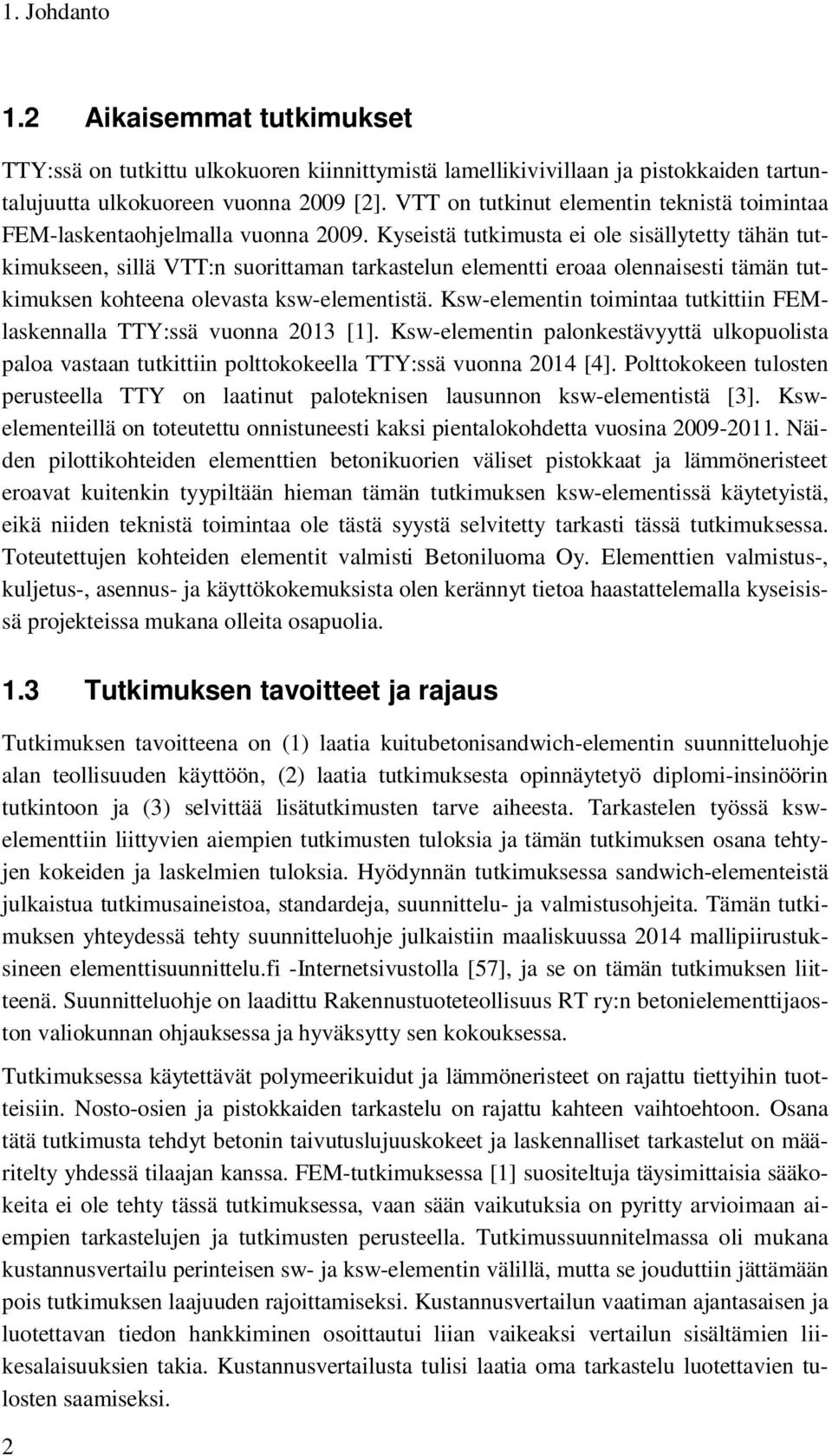 1. Johdanto

1.2 Aikaisemmat tutkimukset

TTY:ssä on tutkittu ulkokuoren kiinnittymistä lamellikivivillaan ja pistokkaiden tartuntalujuutta ulkokuoreen vuonna 2009 [2]. VTT on tutkinut elementin teknistä toimintaa FEM-laskentaohjelmalla vuonna 2009. Kyseistä tutkimusta ei ole sisällytetty tähän tutkimukseen, sillä VTT:n suorittaman tarkastelun elementti eroaa olennaisesti tämän tutkimuksen kohteena olevasta ksw-elementistä. Ksw-elementin toimintaa tutkittiin FEM-laskennalla TTY:ssä vuonna 2013 [1]. Ksw-elementin palonkestävyyttä ulkopuolista paloa vastaan tutkittiin polttokokeella TTY:ssä vuonna 2014 [4]. Polttokokeen tulosten perusteella TTY on laatinut paloteknisen lausunnon ksw-elementistä [3]. Ksw-elementeillä on toteutettu onnistuneesti kaksi pientalokohdetta vuosina 2009-2011. Näiden pilottikohteiden elementtien betonikuorien väliset pistokkaat ja lämmöneristeet eroavat kuitenkin tyypiltään hieman tämän tutkimuksen ksw-elementissä käytetyistä, eikä niiden teknistä toimintaa ole tästä syystä selvitetty tarkasti tässä tutkimuksessa. Toteutettujen kohteiden elementit valmisti Betoniluoma Oy. Elementtien valmistus-, kuljetus-, asennus- ja käyttökokemuksista olen kerännyt tietoa haastattelemalla kyseisissä projekteissa mukana olleita osapuolia.

1.3 Tutkimuksen tavoitteet ja rajaus

Tutkimuksen tavoitteena on (1) laatia kuitubetonisandwich-elementin suunnitteluohje alan teollisuuden käyttöön, (2) laatia tutkimuksesta opinnäytetyö diplomi-insinöörin tutkintoon ja (3) selvittää lisätutkimusten tarve aiheesta. Tarkastelen työssä ksw-elementtiin liittyvien aiempien tutkimusten tuloksia ja tämän tutkimuksen osana tehtyjen kokeiden ja laskelmien tuloksia. Hyödynnän tutkimuksessa sandwich-elementeistä julkaistua tutkimusaineistoa, standardeja, suunnittelu- ja valmistusohjeita. Tämän tutkimuksen yhteydessä tehty suunnitteluohje julkaistiin maaliskuussa 2014 mallipiirustuksineen elementtisuunnittelu.fi -Internetsivustolla [57], ja se on tämän tutkimuksen liitteenä. Suunnitteluohje on laadittu Rakennustuoteteollisuus RT ry:n betonielementtijaoston valiokunnan ohjauksessa ja hyväksytty sen kokouksessa.

Tutkimuksessa käytettävät polymeerikuidut ja lämmöneristeet on rajattu tiettyihin tuotteisiin. Nosto-osien ja pistokkaiden tarkastelu on rajattu kahteen vaihtoehtoon. Osana tätä tutkimusta tehdyt betonin taivutuslujuuskokeet ja laskennalliset tarkastelut on määritelty yhdessä tilaajan kanssa. FEM-tutkimuksessa [1] suositeltuja täysimittaisia sääkokeita ei ole tehty tässä tutkimuksessa, vaan sään vaikutuksia on pyritty arvioimaan aiempien tarkastelujen ja tutkimusten perusteella. Tutkimussuunnitelmassa oli mukana kustannusvertailu perinteisen sw- ja ksw-elementin välillä, mutta se jouduttiin jättämään pois tutkimuksen laajuuden rajoittamiseksi. Kustannusvertailun vaatiman ajantasaisen ja luotettavan tiedon hankkiminen osoittautui liian vaikeaksi vertailun sisältämien liikesalaisuuksien takia. Kustannusvertailusta tulisi laatia oma tarkastelu luotettavien tulosten saamiseksi.

2